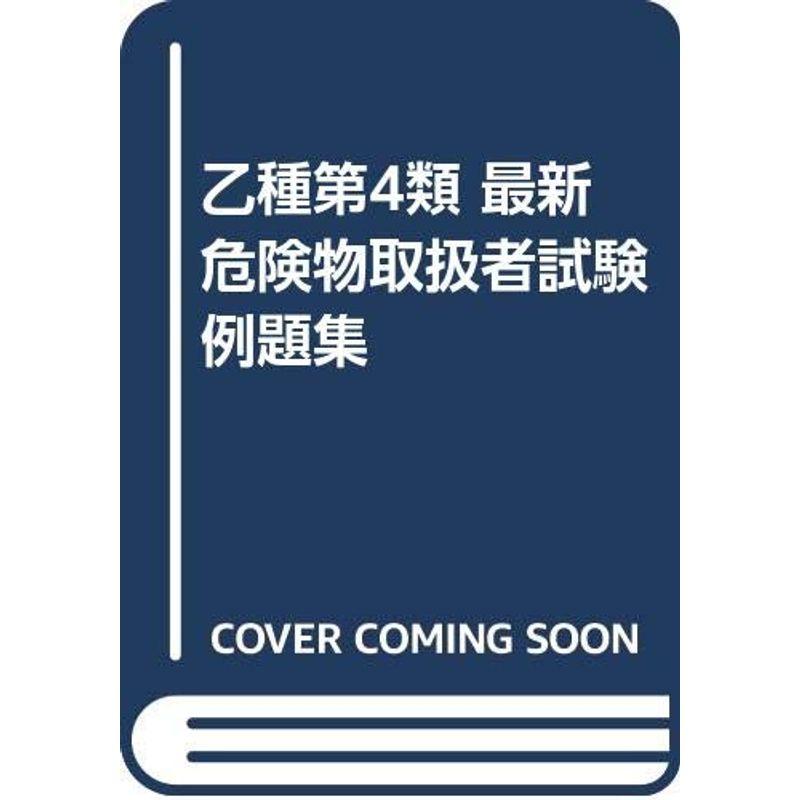 乙種第4類 最新危険物取扱者試験例題集

COVER COMING SOON